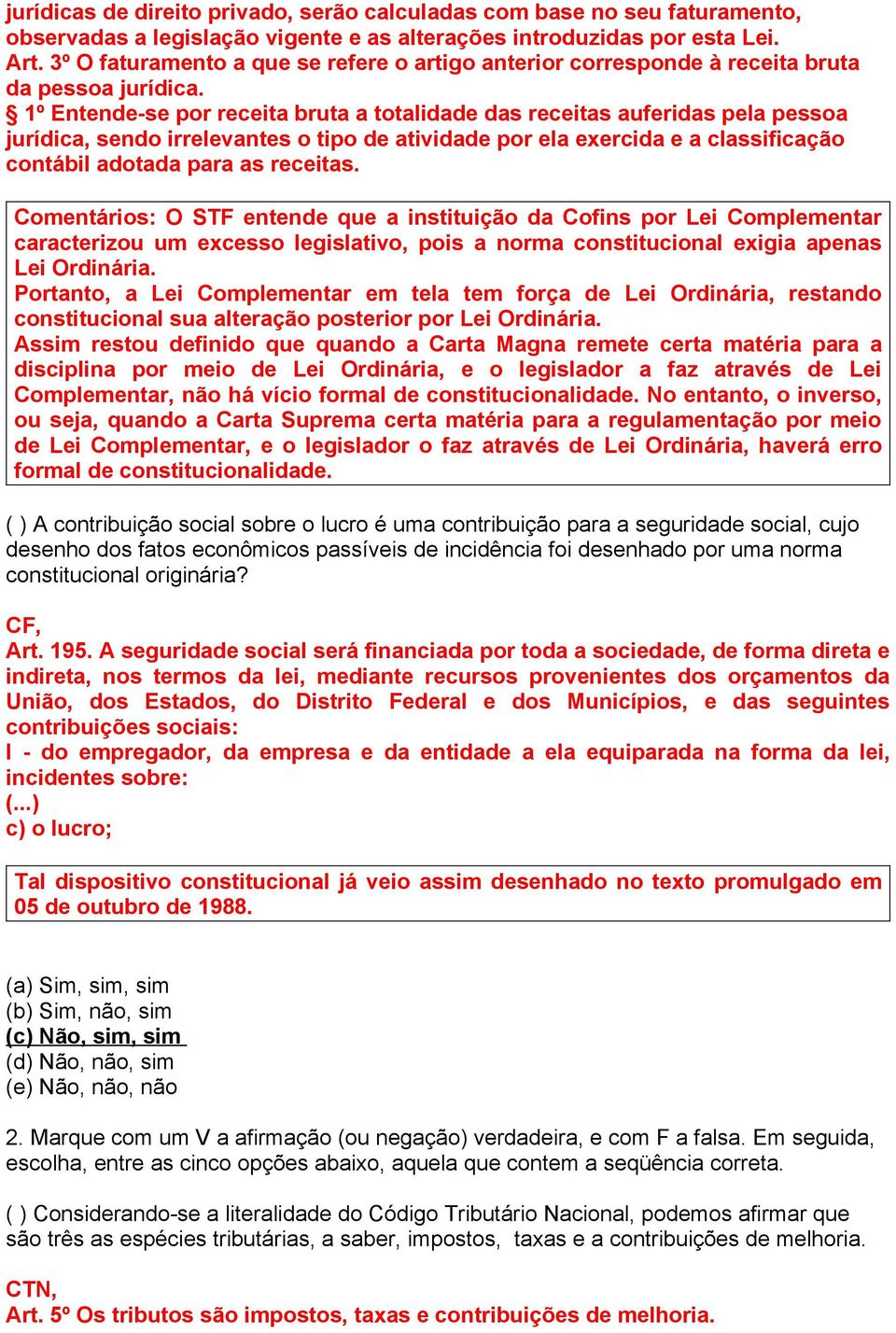 jurídicas de direito privado, serão calculadas com base no seu faturamento, observadas a legislação vigente e as alterações introduzidas por esta Lei.
Art. 3º O faturamento a que se refere o artigo anterior corresponde à receita bruta da pessoa jurídica.
§ 1º Entende-se por receita bruta a totalidade das receitas auferidas pela pessoa jurídica, sendo irrelevantes o tipo de atividade por ela exercida e a classificação contábil adotada para as receitas.

Comentários: O STF entende que a instituição da Cofins por Lei Complementar caracterizou um excesso legislativo, pois a norma constitucional exigia apenas Lei Ordinária.
Portanto, a Lei Complementar em tela tem força de Lei Ordinária, restando constitucional sua alteração posterior por Lei Ordinária.
Assim restou definido que quando a Carta Magna remete certa matéria para a disciplina por meio de Lei Ordinária, e o legislador a faz através de Lei Complementar, não há vício formal de constitucionalidade. No entanto, o inverso, ou seja, quando a Carta Suprema certa matéria para a regulamentação por meio de Lei Complementar, e o legislador o faz através de Lei Ordinária, haverá erro formal de constitucionalidade.

( ) A contribuição social sobre o lucro é uma contribuição para a seguridade social, cujo desenho dos fatos econômicos passíveis de incidência foi desenhado por uma norma constitucional originária?

CF,
Art. 195. A seguridade social será financiada por toda a sociedade, de forma direta e indireta, nos termos da lei, mediante recursos provenientes dos orçamentos da União, dos Estados, do Distrito Federal e dos Municípios, e das seguintes contribuições sociais:
I - do empregador, da empresa e da entidade a ela equiparada na forma da lei, incidentes sobre:
(...)
c) o lucro;

Tal dispositivo constitucional já veio assim desenhado no texto promulgado em 05 de outubro de 1988.

(a) Sim, sim, sim
(b) Sim, não, sim
(c) Não, sim, sim
(d) Não, não, sim
(e) Não, não, não

2. Marque com um V a afirmação (ou negação) verdadeira, e com F a falsa. Em seguida, escolha, entre as cinco opções abaixo, aquela que contem a seqüência correta.

( ) Considerando-se a literalidade do Código Tributário Nacional, podemos afirmar que são três as espécies tributárias, a saber, impostos, taxas e a contribuições de melhoria.

CTN,
Art. 5º Os tributos são impostos, taxas e contribuições de melhoria.